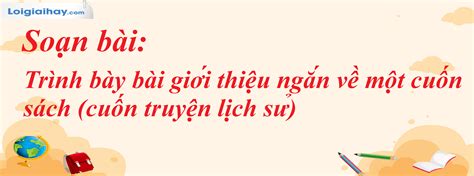 Loigiaihay.com

Soạn bài:

Trình bày bài giới thiệu ngắn về một cuốn sách (cuốn truyện lịch sử)